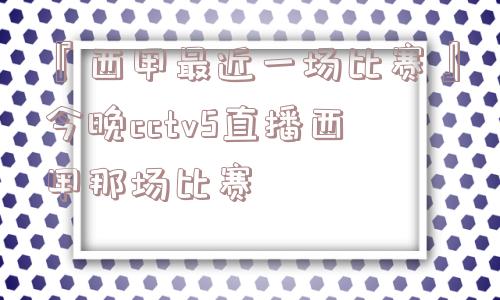 『西甲最近一场比赛』今晚cctv5直播西甲那场比赛